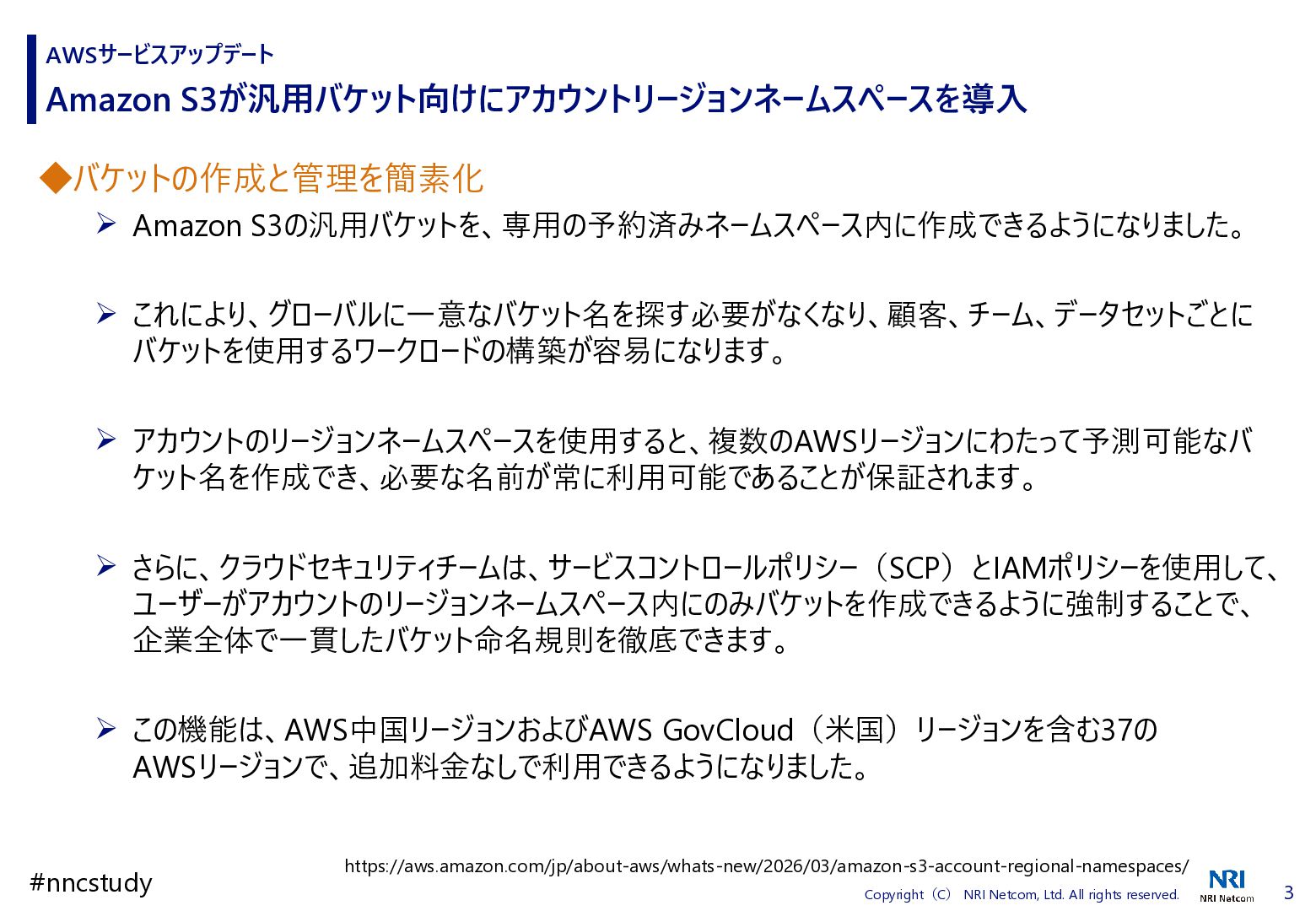 AWSサービスアップデート
Amazon S3が汎用バケット向けにアカウントリージョンネームスペースを導入

◆バケットの作成と管理を簡素化

➢ Amazon S3の汎用バケットを、専用の予約済みネームスペース内に作成できるようになりました。

➢ これにより、グローバルに一意なバケット名を探す必要がなくなり、顧客、チーム、データセットごとにバケットを使用するワークロードの構築が容易になります。

➢ アカウントのリージョンネームスペースを使用すると、複数のAWSリージョンにわたって予測可能なバケット名を作成でき、必要な名前が常に利用可能であることが保証されます。

➢ さらに、クラウドセキュリティチームは、サービスコントロールポリシー（SCP）とIAMポリシーを使用して、ユーザーがアカウントのリージョンネームスペース内にのみバケットを作成できるように強制することで、企業全体で一貫したバケット命名規則を徹底できます。

➢ この機能は、AWS中国リージョンおよびAWS GovCloud（米国）リージョンを含む37のAWSリージョンで、追加料金なしで利用できるようになりました。

https://aws.amazon.com/jp/about-aws/whats-new/2026/03/amazon-s3-account-regional-namespaces/

#nncstudy

Copyright（C） NRI Netcom, Ltd. All rights reserved.

NRI
NRI Netcom

3